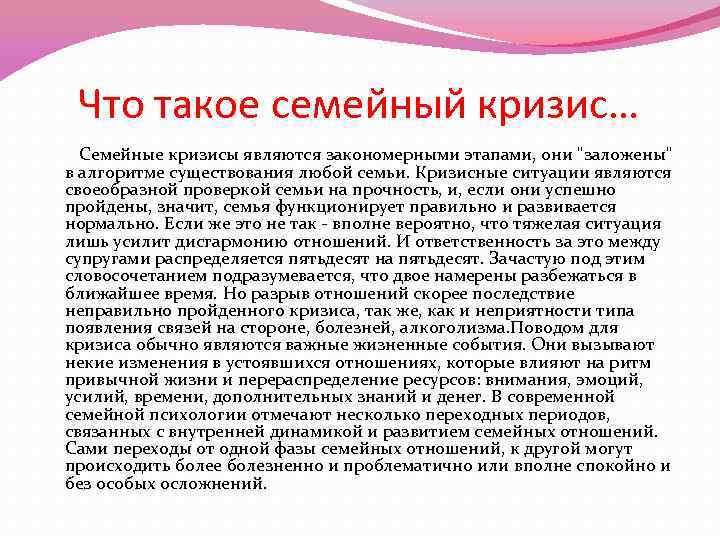 Что такое семейный кризис…

Семейные кризисы являются закономерными этапами, они "заложены" в алгоритме существования любой семьи. Кризисные ситуации являются своеобразной проверкой семьи на прочность, и, если они успешно пройдены, значит, семья функционирует правильно и развивается нормально. Если же это не так - вполне вероятно, что тяжелая ситуация лишь усилит дисгармонию отношений. И ответственность за это между супругами распределяется пятьдесят на пятьдесят. Зачастую под этим словосочетанием подразумевается, что двое намерены разбежаться в ближайшее время. Но разрыв отношений скорее последствие неправильно пройденного кризиса, так же, как и неприятности типа появления связей на стороне, болезней, алкоголизма.Поводом для кризиса обычно являются важные жизненные события. Они вызывают некие изменения в устоявшихся отношениях, которые влияют на ритм привычной жизни и перераспределение ресурсов: внимания, эмоций, усилий, времени, дополнительных знаний и денег. В современной семейной психологии отмечают несколько переходных периодов, связанных с внутренней динамикой и развитием семейных отношений. Сами переходы от одной фазы семейных отношений, к другой могут происходить более болезненно и проблематично или вполне спокойно и без особых осложнений.